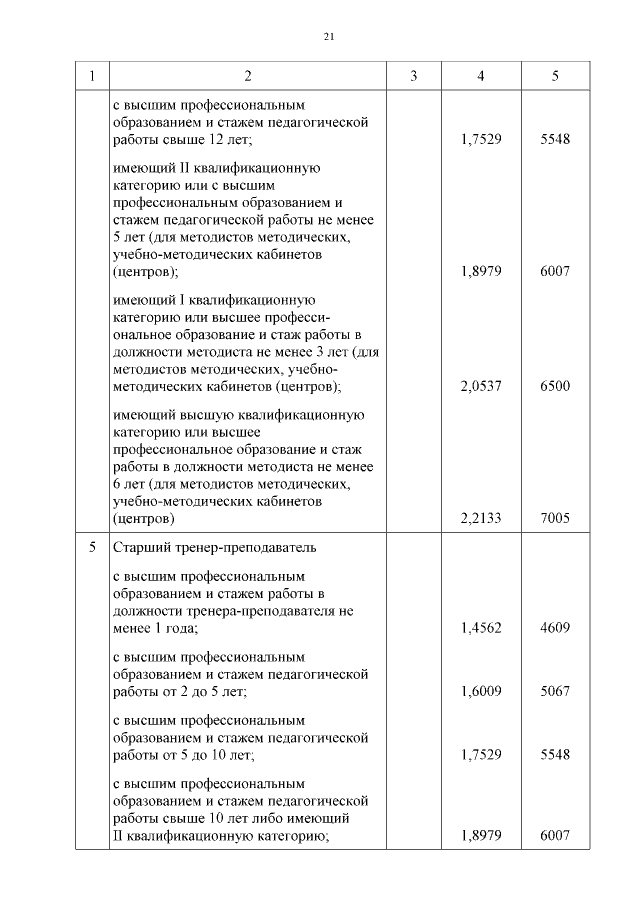 21

| 1 | 2 | 3 | 4 | 5 |
|---|---|---|---|---|
| | с высшим профессиональным образованием и стажем педагогической работы свыше 12 лет; | | 1,7529 | 5548 |
| | имеющий II квалификационную категорию или с высшим профессиональным образованием и стажем педагогической работы не менее 5 лет (для методистов методических, учебно-методических кабинетов (центров); | | 1,8979 | 6007 |
| | имеющий I квалификационную категорию или высшее профессиональное образование и стаж работы в должности методиста не менее 3 лет (для методистов методических, учебно-методических кабинетов (центров); | | 2,0537 | 6500 |
| | имеющий высшую квалификационную категорию или высшее профессиональное образование и стаж работы в должности методиста не менее 6 лет (для методистов методических, учебно-методических кабинетов (центров) | | 2,2133 | 7005 |
| 5 | Старший тренер-преподаватель | | | |
| | с высшим профессиональным образованием и стажем работы в должности тренера-преподавателя не менее 1 года; | | 1,4562 | 4609 |
| | с высшим профессиональным образованием и стажем педагогической работы от 2 до 5 лет; | | 1,6009 | 5067 |
| | с высшим профессиональным образованием и стажем педагогической работы от 5 до 10 лет; | | 1,7529 | 5548 |
| | с высшим профессиональным образованием и стажем педагогической работы свыше 10 лет либо имеющий II квалификационную категорию; | | 1,8979 | 6007 |